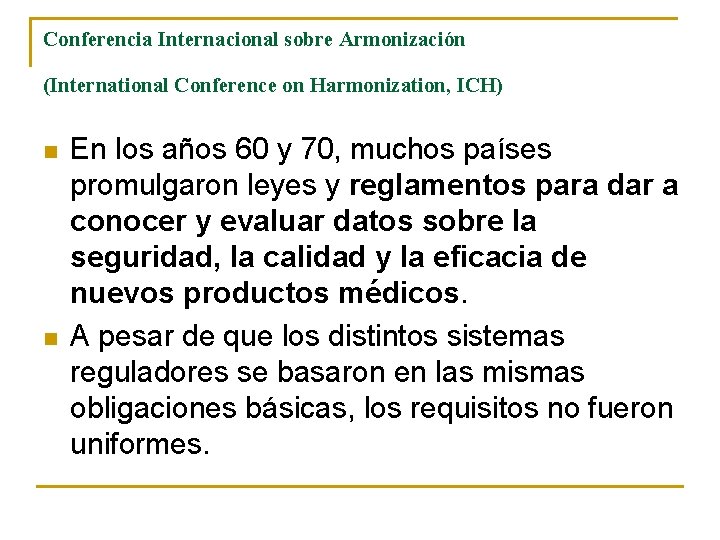 Conferencia Internacional sobre Armonización

(International Conference on Harmonization, ICH)

En los años 60 y 70, muchos países promulgaron leyes y reglamentos para dar a conocer y evaluar datos sobre la seguridad, la calidad y la eficacia de nuevos productos médicos.

A pesar de que los distintos sistemas reguladores se basaron en las mismas obligaciones básicas, los requisitos no fueron uniformes.